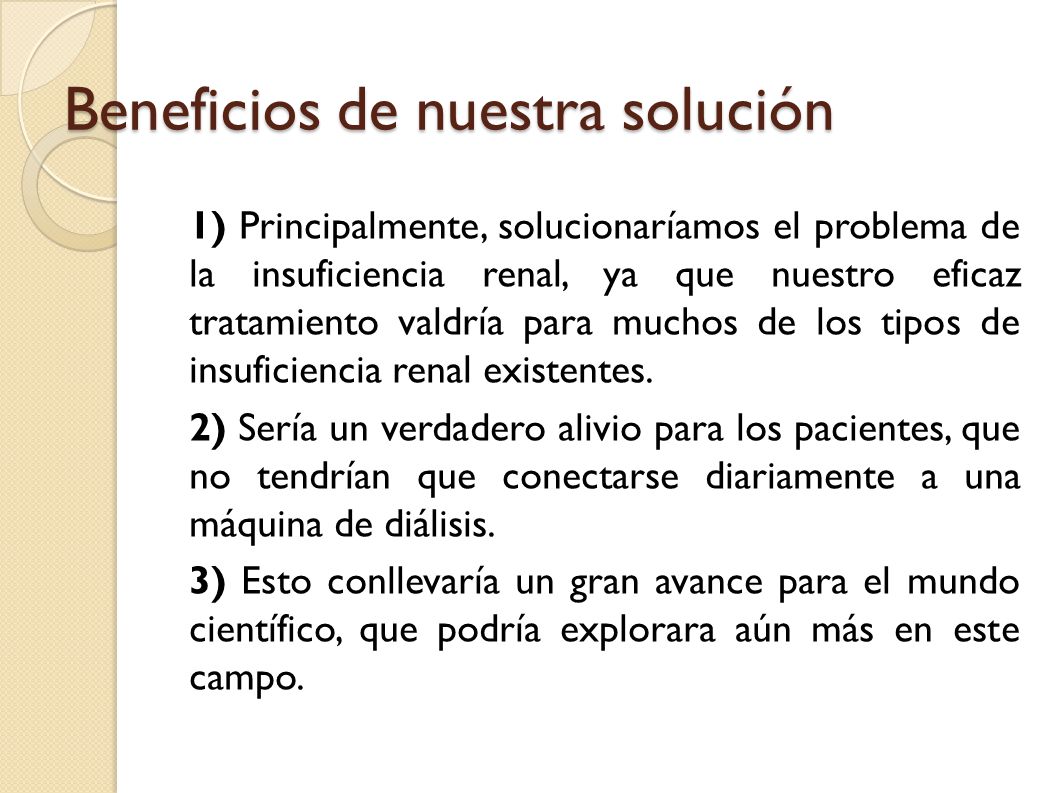 Beneficios de nuestra solución

1) Principalmente, solucionaríamos el problema de la insuficiencia renal, ya que nuestro eficaz tratamiento valdría para muchos de los tipos de insuficiencia renal existentes.

2) Sería un verdadero alivio para los pacientes, que no tendrían que conectarse diariamente a una máquina de diálisis.

3) Esto conllevaría un gran avance para el mundo científico, que podría explorara aún más en este campo.